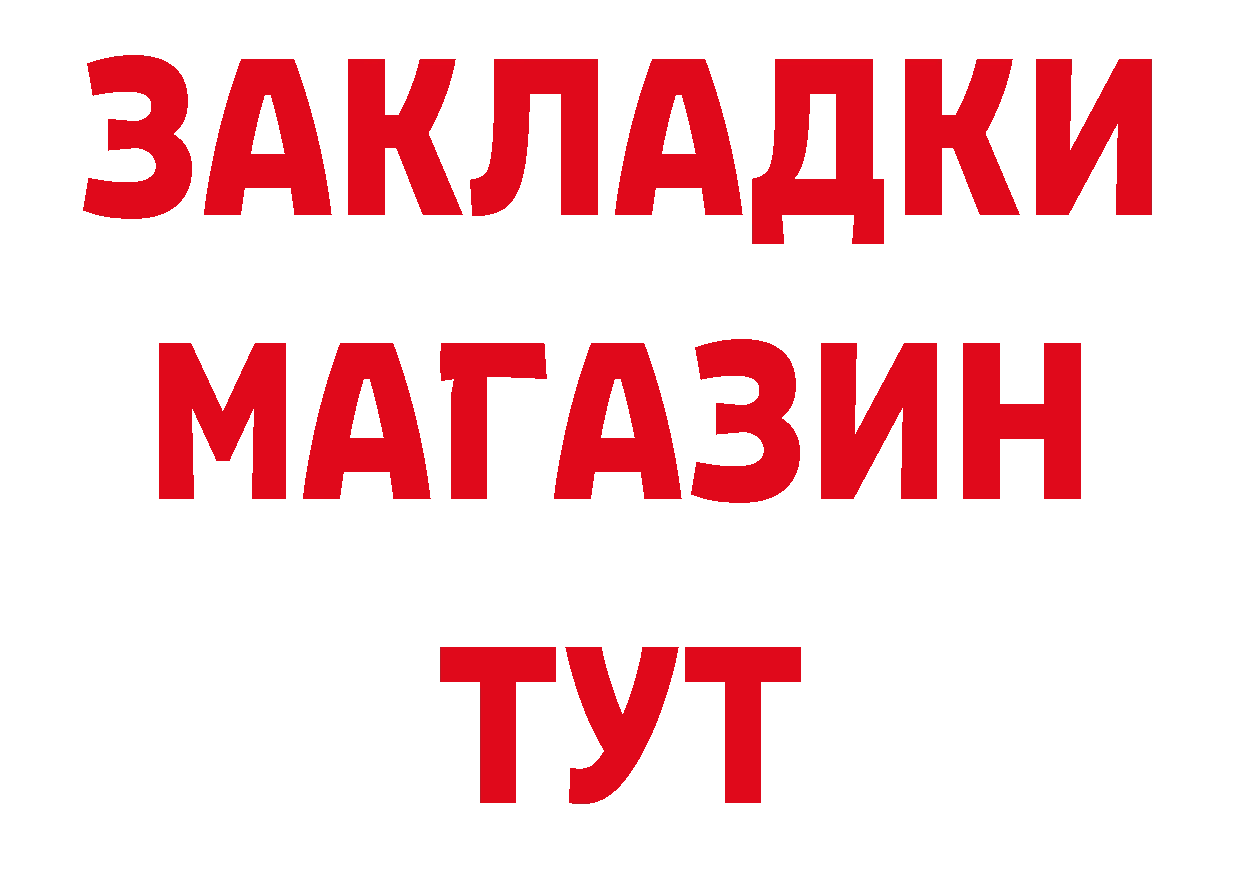 ЗАКЛАДКИ
МАГАЗИН
ТУТ